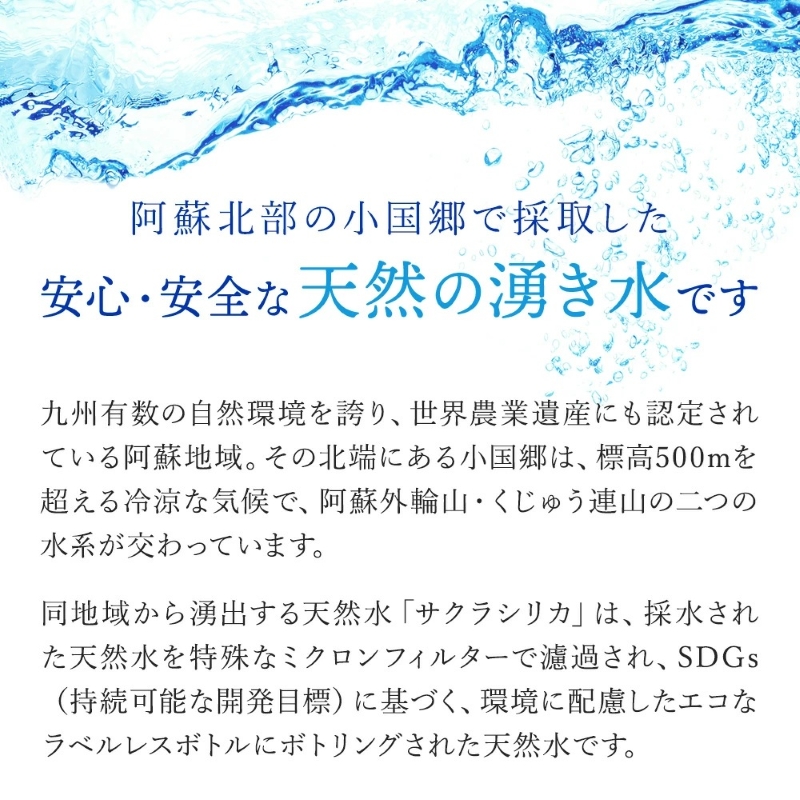 阿蘇北部の小国郷で採取した
安心・安全な天然の湧き水です

九州有数の自然環境を誇り、世界農業遺産にも認定されている阿蘇地域。その北端にある小国郷は、標高500mを超える冷涼な気候で、阿蘇外輪山・くじゅう連山の二つの水系が交わっています。

同地域から湧出する天然水「サクラシリカ」は、採水された天然水を特殊なミクロンフィルターで濾過され、SDGs（持続可能な開発目標）に基づく、環境に配慮したエコなラベルレスボトルにボトリングされた天然水です。